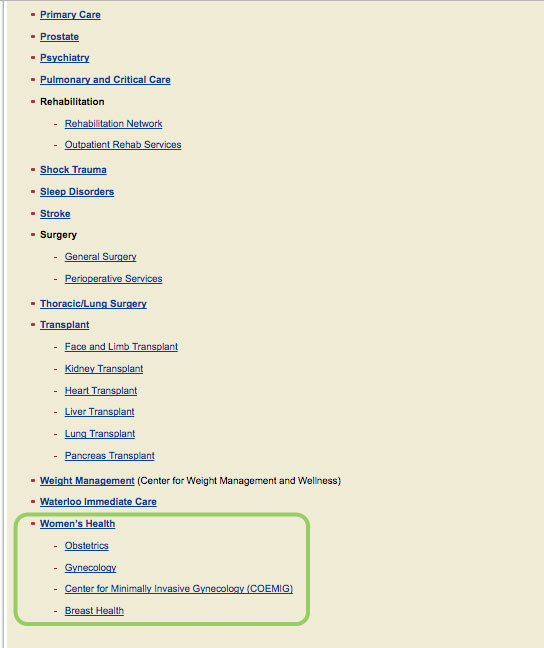 - Primary Care
- Prostate
- Psychiatry
- Pulmonary and Critical Care
- Rehabilitation
  - Rehabilitation Network
  - Outpatient Rehab Services
- Shock Trauma
- Sleep Disorders
- Stroke
- Surgery
  - General Surgery
  - Perioperative Services
- Thoracic/Lung Surgery
- Transplant
  - Face and Limb Transplant
  - Kidney Transplant
  - Heart Transplant
  - Liver Transplant
  - Lung Transplant
  - Pancreas Transplant
- Weight Management (Center for Weight Management and Wellness)
- Waterloo Immediate Care
- Women's Health
  - Obstetrics
  - Gynecology
  - Center for Minimally Invasive Gynecology (COEMIG)
  - Breast Health